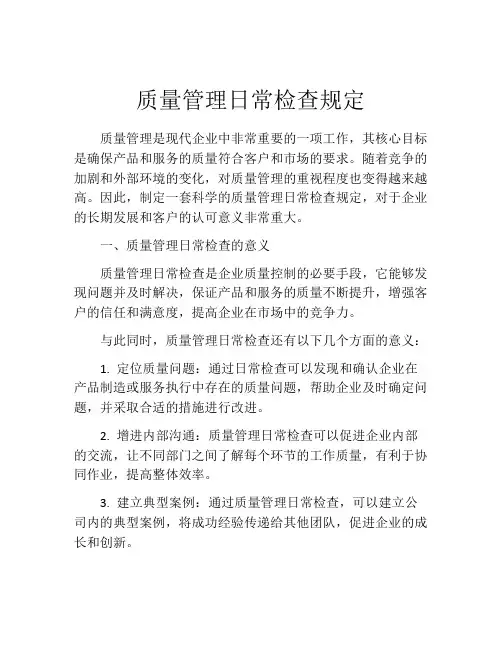 质量管理日常检查规定

质量管理是现代企业中非常重要的一项工作，其核心目标是确保产品和服务的质量符合客户和市场的要求。随着竞争的加剧和外部环境的变化，对质量管理的重视程度也变得越来越高。因此，制定一套科学的质量管理日常检查规定，对于企业的长期发展和客户的认可意义非常重大。

一、质量管理日常检查的意义

质量管理日常检查是企业质量控制的必要手段，它能够发现问题并及时解决，保证产品和服务的质量不断提升，增强客户的信任和满意度，提高企业在市场中的竞争力。

与此同时，质量管理日常检查还有以下几个方面的意义：

1. 定位质量问题：通过日常检查可以发现和确认企业在产品制造或服务执行中存在的质量问题，帮助企业及时确定问题，并采取合适的措施进行改进。

2. 增进内部沟通：质量管理日常检查可以促进企业内部的交流，让不同部门之间了解每个环节的工作质量，有利于协同作业，提高整体效率。

3. 建立典型案例：通过质量管理日常检查，可以建立公司内的典型案例，将成功经验传递给其他团队，促进企业的成长和创新。